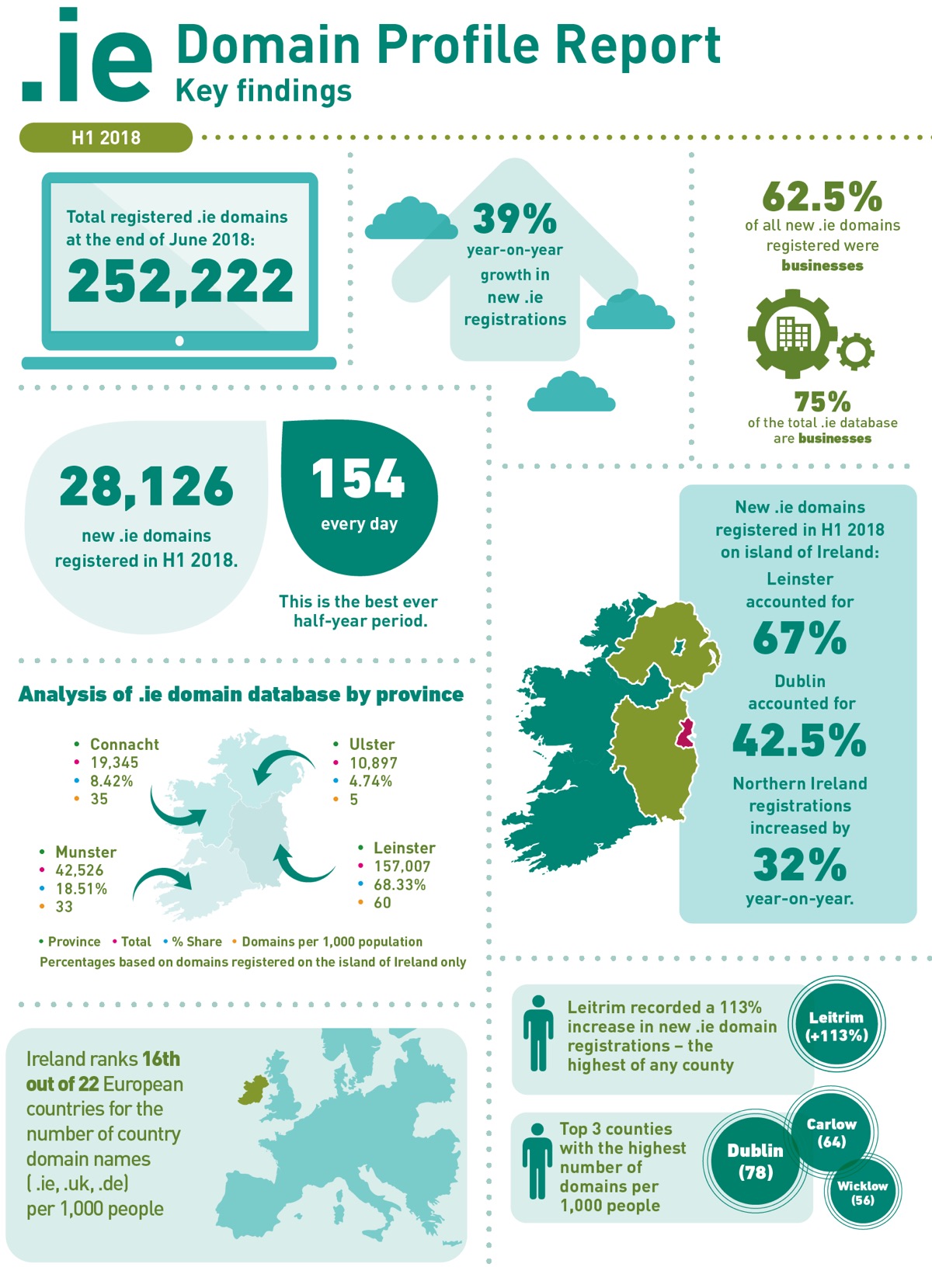 .ie Domain Profile Report
Key findings

H1 2018

Total registered .ie domains at the end of June 2018:
252,222

39%
year-on-year growth in new .ie registrations

62.5%
of all new .ie domains registered were businesses

75%
of the total .ie database are businesses

28,126
new .ie domains registered in H1 2018.

154
every day

This is the best ever half-year period.

New .ie domains registered in H1 2018 on island of Ireland:
Leinster accounted for
67%
Dublin accounted for
42.5%
Northern Ireland registrations increased by
32%
year-on-year.

Analysis of .ie domain database by province

• Connacht
• 19,345
• 8.42%
• 35

• Ulster
• 10,897
• 4.74%
• 5

• Munster
• 42,526
• 18.51%
• 33

• Leinster
• 157,007
• 68.33%
• 60

• Province • Total • % Share • Domains per 1,000 population
Percentages based on domains registered on the island of Ireland only

Ireland ranks 16th out of 22 European countries for the number of country domain names (.ie, .uk, .de) per 1,000 people

Leitrim recorded a 113% increase in new .ie domain registrations – the highest of any county

Leitrim (+113%)

Top 3 counties with the highest number of domains per 1,000 people

Dublin (78)
Carlow (64)
Wicklow (56)